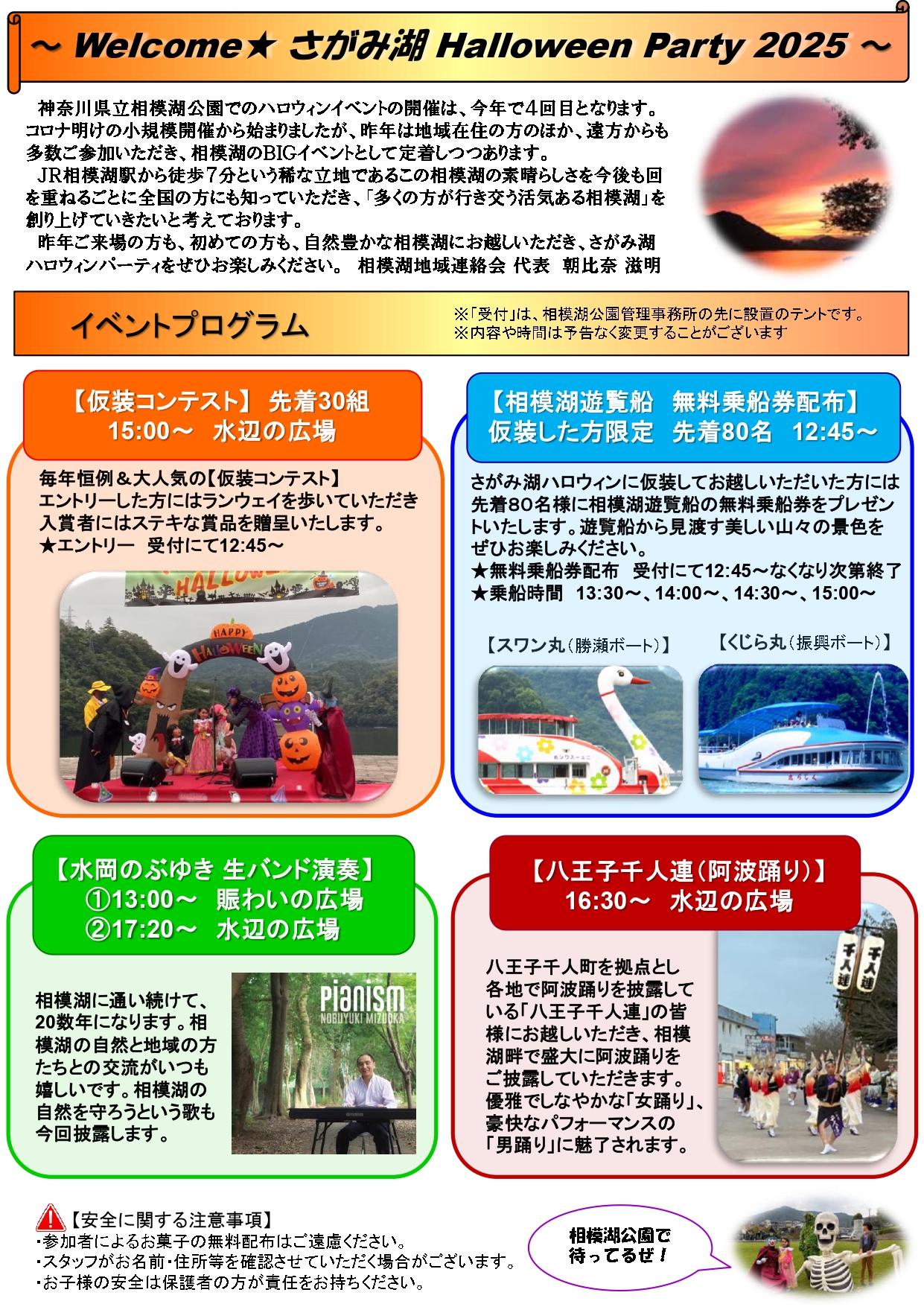 ～ Welcome★ さがみ湖 Halloween Party 2025 ～

神奈川県立相模湖公園でのハロウィンイベントの開催は、今年で４回目となります。コロナ明けの小規模開催から始まりましたが、昨年は地域在住の方のほか、遠方からも多数ご参加いただき、相模湖のBIGイベントとして定着しつつあります。

JR相模湖駅から徒歩７分という稀な立地であるこの相模湖の素晴らしさを今後も回を重ねるごとに全国の方にも知っていただき、「多くの方が行き交う活気ある相模湖」を創り上げていきたいと考えております。

昨年ご来場の方も、初めての方も、自然豊かな相模湖にお越しいただき、さがみ湖ハロウィンパーティをぜひお楽しみください。 相模湖地域連絡会 代表 朝比奈 滋明

イベントプログラム

※「受付」は、相模湖公園管理事務所の先に設置のテントです。
※内容や時間は予告なく変更することがございます

【仮装コンテスト】 先着30組
15:00～ 水辺の広場

毎年恒例＆大人気の【仮装コンテスト】
エントリーした方にはランウェイを歩いていただき入賞者にはステキな賞品を贈呈いたします。
★エントリー 受付にて12:45～

HALLOWEEN
HAPPY HALLOWEEN

【相模湖遊覧船 無料乗船券配布】
仮装した方限定 先着80名 12:45～

さがみ湖ハロウィンに仮装してお越しいただいた方には先着80名様に相模湖遊覧船の無料乗船券をプレゼントいたします。遊覧船から見渡す美しい山々の景色をぜひお楽しみください。
★無料乗船券配布 受付にて12:45～なくなり次第終了
★乗船時間 13:30～、14:00～、14:30～、15:00～

【スワン丸（勝瀬ボート）】
【くじら丸（振興ボート）】

【水岡のぶゆき 生バンド演奏】
①13:00～ 賑わいの広場
②17:20～ 水辺の広場

相模湖に通い続けて、20数年になります。相模湖の自然と地域の方たちとの交流がいつも嬉しいです。相模湖の自然を守ろうという歌も今回披露します。

PIANISM
NOBUYUKI MIZUOKA

【八王子千人連（阿波踊り）】
16:30～ 水辺の広場

八王子千人町を拠点とし各地で阿波踊りを披露している「八王子千人連」の皆様にお越しいただき、相模湖畔で盛大に阿波踊りをご披露していただきます。優雅でしなやかな「女踊り」、豪快なパフォーマンスの「男踊り」に魅了されます。

千人連
千人連

【安全に関する注意事項】
・参加者によるお菓子の無料配布はご遠慮ください。
・スタッフがお名前・住所等を確認させていただく場合がございます。
・お子様の安全は保護者の方が責任をお持ちください。

相模湖公園で待ってるぜ！